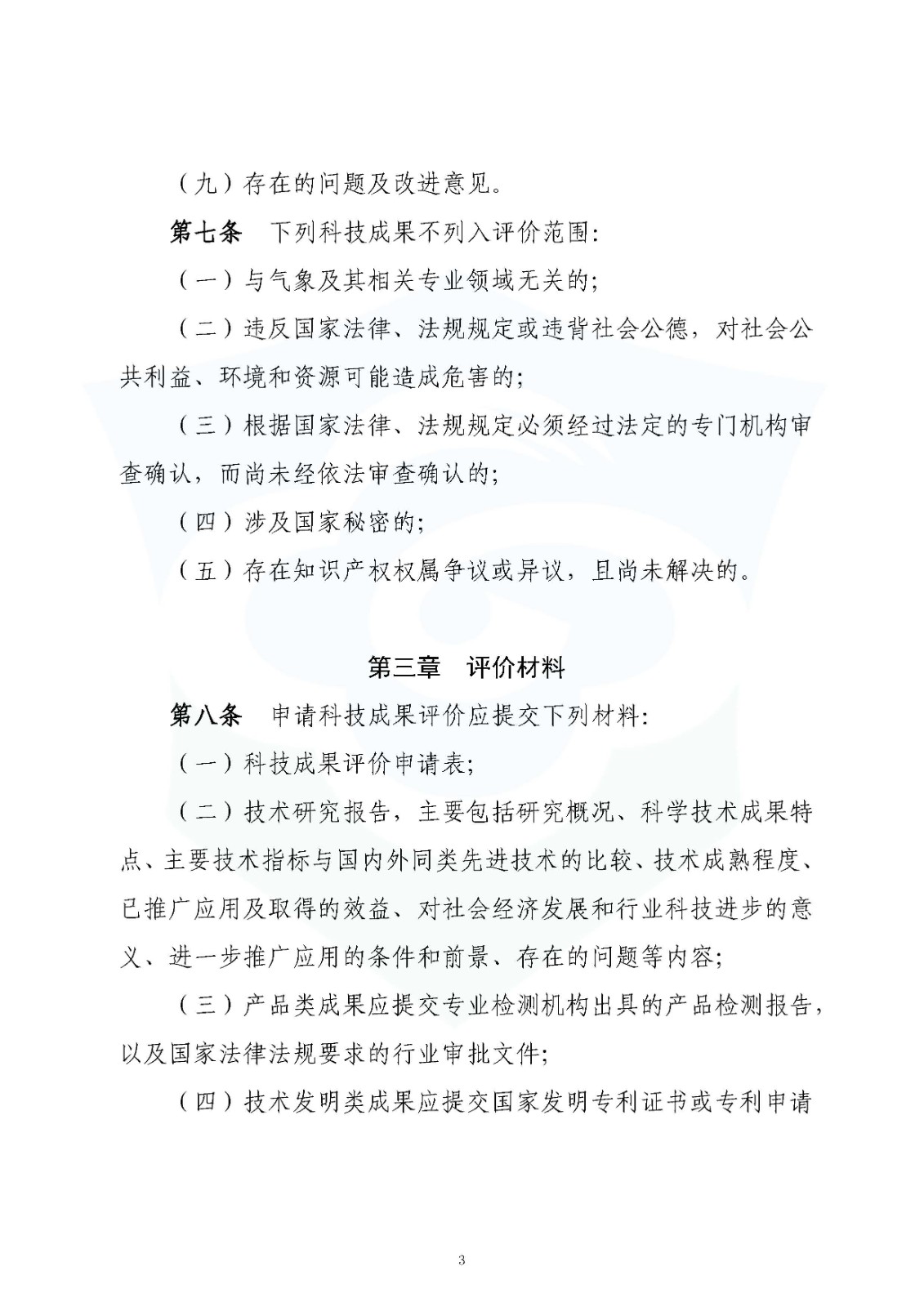 （九）存在的问题及改进意见。

第七条 下列科技成果不列入评价范围:

（一）与气象及其相关专业领域无关的;

（二）违反国家法律、法规规定或违背社会公德，对社会公共利益、环境和资源可能造成危害的;

（三）根据国家法律、法规规定必须经过法定的专门机构审查确认，而尚未经依法审查确认的;

（四）涉及国家秘密的;

（五）存在知识产权权属争议或异议，且尚未解决的。

第三章 评价材料

第八条 申请科技成果评价应提交下列材料:

（一）科技成果评价申请表;

（二）技术研究报告，主要包括研究概况、科学技术成果特点、主要技术指标与国内外同类先进技术的比较、技术成熟程度、已推广应用及取得的效益、对社会经济发展和行业科技进步的意义、进一步推广应用的条件和前景、存在的问题等内容;

（三）产品类成果应提交专业检测机构出具的产品检测报告，以及国家法律法规要求的行业审批文件;

（四）技术发明类成果应提交国家发明专利证书或专利申请

3